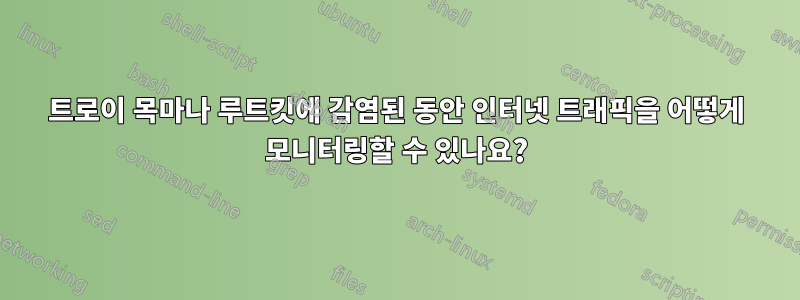 트로이 목마나 루트킷에 감염된 동안 인터넷 트래픽을 어떻게 모니터링할 수 있나요?

linux
shell-script
ubuntu
shell
text-processing
awk
bash
centos
command-line
grep
systemd
fedora
sed
arch-linux
permissions
networking
files
scripting